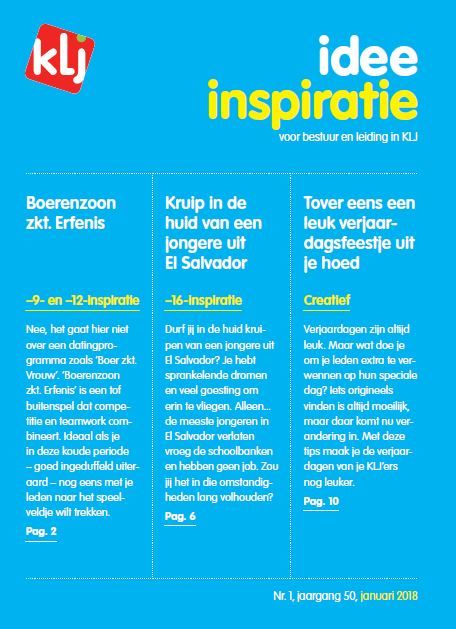 klj

idee
inspiratie
voor bestuur en leiding in KLJ

Boerenzoon zkt. Erfenis

–9- en –12-inspiratie

Nee, het gaat hier niet over een datingprogramma zoals 'Boer zkt. Vrouw'. 'Boerenzoon zkt. Erfenis' is een tof buitenspel dat competitie en teamwork combineert. Ideaal als je in deze koude periode – goed ingeduffeld uiteraard – nog eens met je leden naar het speelveldje wilt trekken.

Pag. 2

Kruip in de huid van een jongere uit El Salvador

–16-inspiratie

Durf jij in de huid kruipen van een jongere uit El Salvador? Je hebt sprankelende dromen en veel goesting om erin te vliegen. Alleen… de meeste jongeren in El Salvador verlaten vroeg de schoolbanken en hebben geen job. Zou jij het in die omstandigheden lang volhouden?

Pag. 6

Tover eens een leuk verjaardagsfeestje uit je hoed

Creatief

Verjaardagen zijn altijd leuk. Maar wat doe je om je leden extra te verwennen op hun speciale dag? Iets origineels vinden is altijd moeilijk, maar daar komt nu verandering in. Met deze tips maak je de verjaardagen van je KLJ'ers nog leuker.

Pag. 10

Nr. 1, jaargang 50, januari 2018